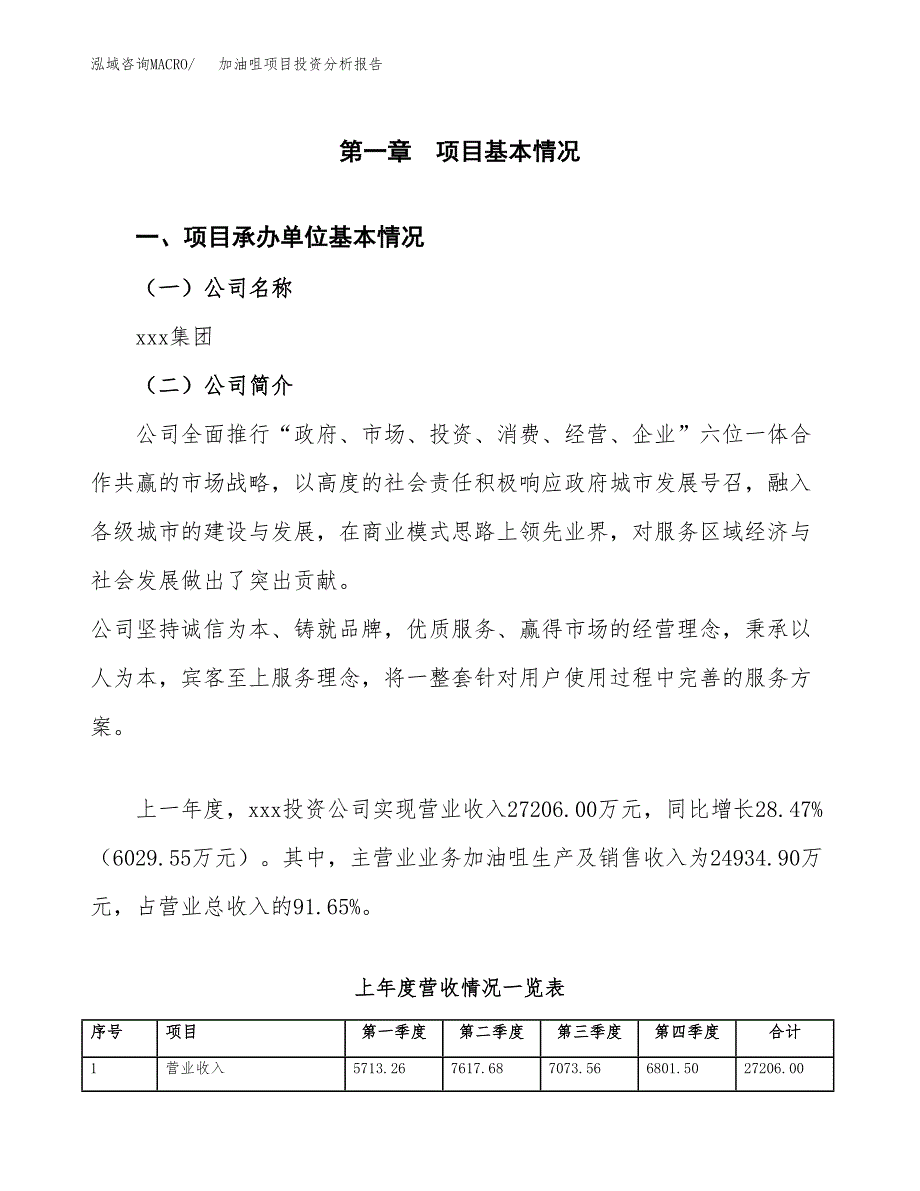 泓域咨询MACRO/　加油咀项目投资分析报告

第一章　项目基本情况

一、项目承办单位基本情况

（一）公司名称

xxx集团

（二）公司简介

公司全面推行“政府、市场、投资、消费、经营、企业”六位一体合作共赢的市场战略，以高度的社会责任积极响应政府城市发展号召，融入各级城市的建设与发展，在商业模式思路上领先业界，对服务区域经济与社会发展做出了突出贡献。

公司坚持诚信为本、铸就品牌，优质服务、赢得市场的经营理念，秉承以人为本，宾客至上服务理念，将一整套针对用户使用过程中完善的服务方案。

上一年度，xxx投资公司实现营业收入27206.00万元，同比增长28.47%（6029.55万元）。其中，主营业业务加油咀生产及销售收入为24934.90万元，占营业总收入的91.65%。

上年度营收情况一览表

| 序号 | 项目 | 第一季度 | 第二季度 | 第三季度 | 第四季度 | 合计 |
|---|---|---|---|---|---|---|
| 1 | 营业收入 | 5713.26 | 7617.68 | 7073.56 | 6801.50 | 27206.00 |